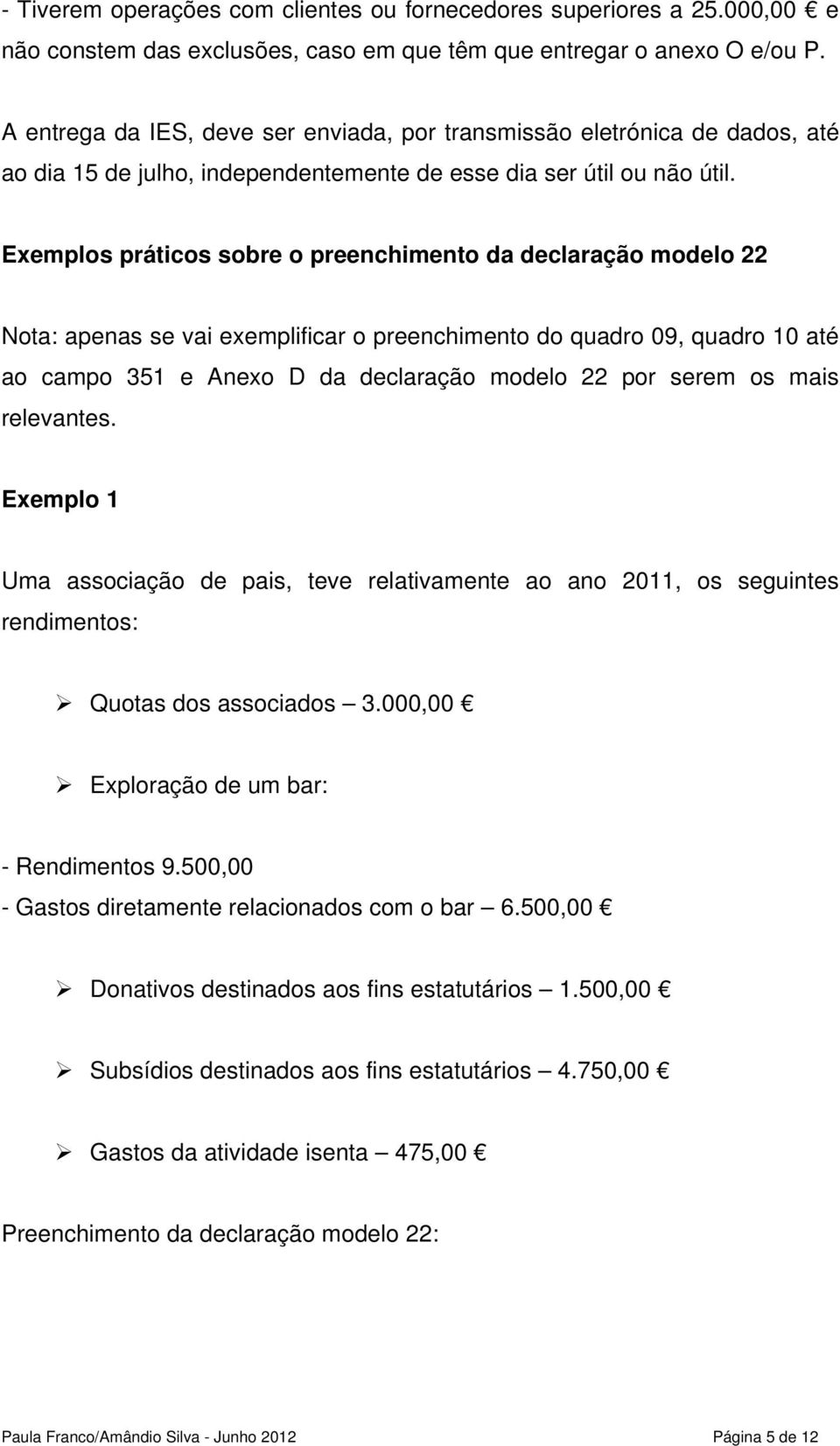 - Tiverem operações com clientes ou fornecedores superiores a 25.000,00 € e não constem das exclusões, caso em que têm que entregar o anexo O e/ou P.

A entrega da IES, deve ser enviada, por transmissão eletrónica de dados, até ao dia 15 de julho, independentemente de esse dia ser útil ou não útil.

Exemplos práticos sobre o preenchimento da declaração modelo 22

Nota: apenas se vai exemplificar o preenchimento do quadro 09, quadro 10 até ao campo 351 e Anexo D da declaração modelo 22 por serem os mais relevantes.

Exemplo 1

Uma associação de pais, teve relativamente ao ano 2011, os seguintes rendimentos:

➢ Quotas dos associados – 3.000,00 €

➢ Exploração de um bar:

- Rendimentos 9.500,00
- Gastos diretamente relacionados com o bar – 6.500,00 €

➢ Donativos destinados aos fins estatutários – 1.500,00 €

➢ Subsídios destinados aos fins estatutários – 4.750,00 €

➢ Gastos da atividade isenta – 475,00 €

Preenchimento da declaração modelo 22:

Paula Franco/Amândio Silva - Junho 2012

Página 5 de 12